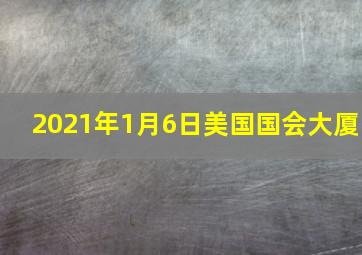 2021年1月6日美国国会大厦